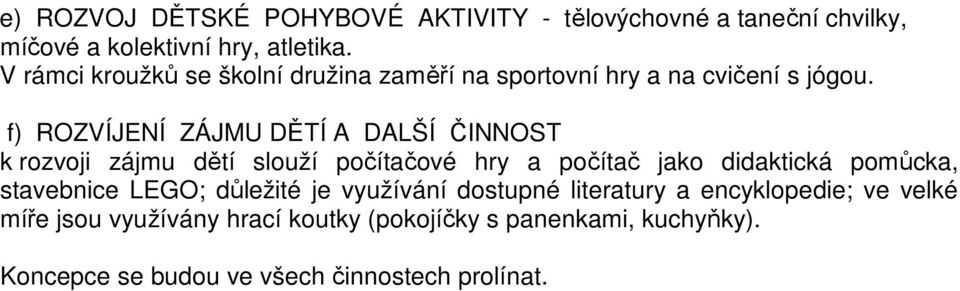 e) ROZVOJ DĚTSKÉ POHYBOVÉ AKTIVITY - tělovýchovné a taneční chvilky, míčové a kolektivní hry, atletika.
V rámci kroužků se školní družina zaměří na sportovní hry a na cvičení s jógou.

f) ROZVÍJENÍ ZÁJMU DĚTÍ A DALŠÍ ČINNOST
k rozvoji zájmu dětí slouží počítačové hry a počítač jako didaktická pomůcka, stavebnice LEGO; důležité je využívání dostupné literatury a encyklopedie; ve velké míře jsou využívány hrací koutky (pokojíčky s panenkami, kuchyňky).

Koncepce se budou ve všech činnostech prolínat.